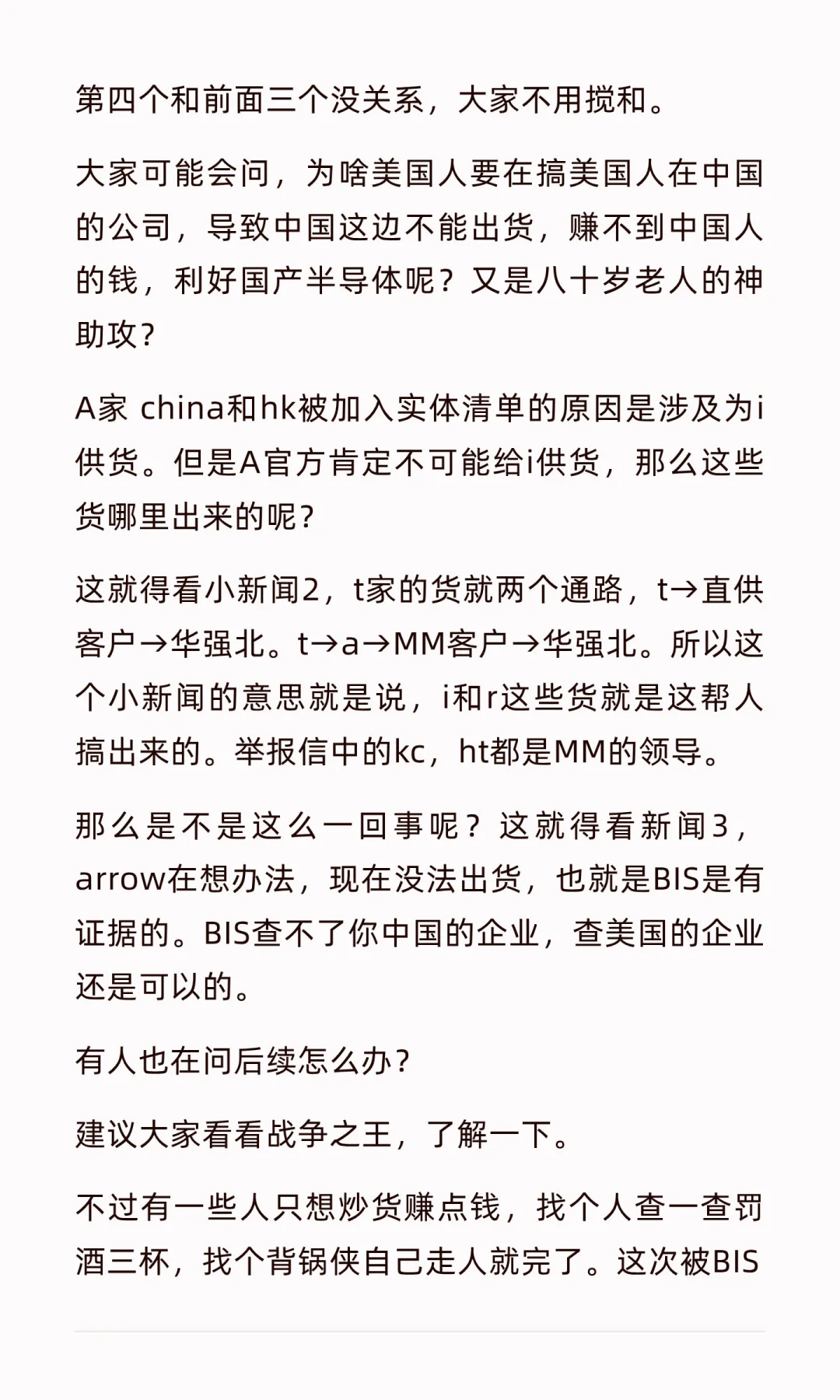 第四个和前面三个没关系，大家不用搅和。

大家可能会问，为啥美国人要在搞美国人在中国的公司，导致中国这边不能出货，赚不到中国人的钱，利好国产半导体呢？又是八十岁老人的神助攻？

A家 china和hk被加入实体清单的原因是涉及为i供货。但是A官方肯定不可能给i供货，那么这些货哪里出来的呢？

这就得看小新闻2，t家的货就两个通路，t→直供客户→华强北。t→a→MM客户→华强北。所以这个小新闻的意思就是说，i和r这些货就是这帮人搞出来的。举报信中的kc，ht都是MM的领导。

那么是不是这么一回事呢？这就得看新闻3，arrow在想办法，现在没法出货，也就是BIS是有证据的。BIS查不了你中国的企业，查美国的企业还是可以的。

有人也在问后续怎么办？

建议大家看看战争之王，了解一下。

不过有一些人只想炒货赚点钱，找个人查一查罚酒三杯，找个背锅侠自己走人就完了。这次被BIS